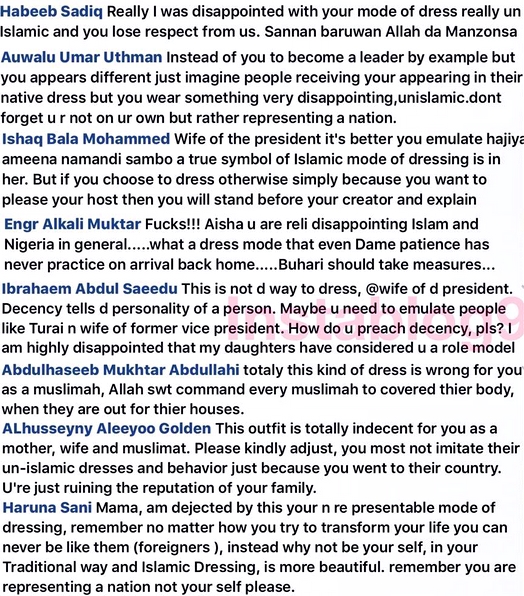 Habeeb Sadiq Really I was disappointed with your mode of dress really un Islamic and you lose respect from us. Sannan baruwan Allah da Manzonsa

Auwalu Umar Uthman Instead of you to become a leader by example but you appears different just imagine people receiving your appearing in their native dress but you wear something very disappointing,unislamic.dont forget u r not on ur own but rather representing a nation.

Ishaq Bala Mohammed Wife of the president it's better you emulate hajiya ameena namandi sambo a true symbol of Islamic mode of dressing is in her. But if you choose to dress otherwise simply because you want to please your host then you will stand before your creator and explain

Engr Alkali Muktar Fucks!!! Aisha u are reli disappointing Islam and Nigeria in general.....what a dress mode that even Dame patience has never practice on arrival back home.....Buhari should take measures...

Ibrahaem Abdul Saeedu This is not d way to dress, @wife of d president. Decency tells d personality of a person. Maybe u need to emulate people like Turai n wife of former vice president. How do u preach decency, pls? I am highly disappointed that my daughters have considered u a role model

Abdulhaseeb Mukhtar Abdullahi totaly this kind of dress is wrong for you as a muslimah, Allah swt command every muslimah to covered thier body, when they are out for thier houses.

ALhusseyny Aleeyoo Golden This outfit is totally indecent for you as a mother, wife and muslimat. Please kindly adjust, you most not imitate their un-islamic dresses and behavior just because you went to their country. U're just ruining the reputation of your family.

Haruna Sani Mama, am dejected by this your n re presentable mode of dressing, remember no matter how you try to transform your life you can never be like them (foreigners ), instead why not be your self, in your Traditional way and Islamic Dressing, is more beautiful. remember you are representing a nation not your self please.

Instablog9